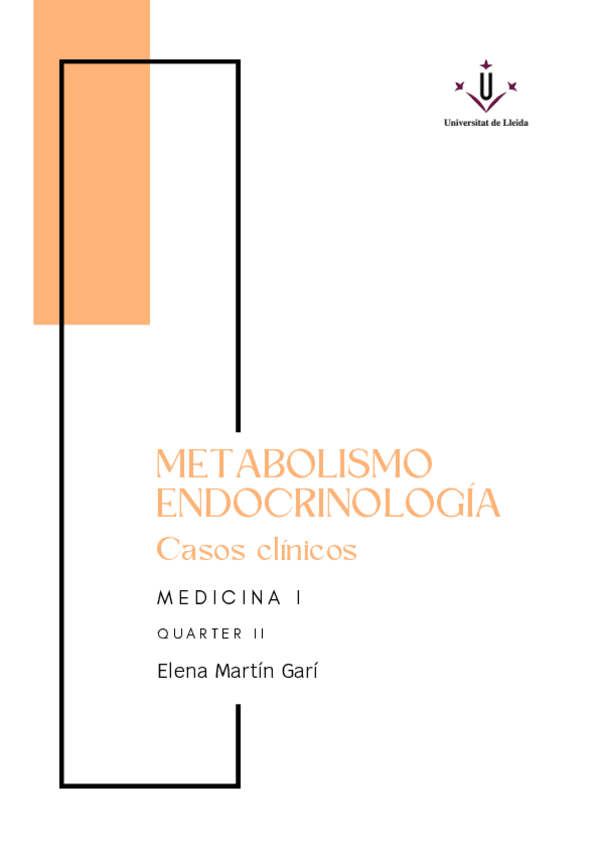 Universitat de Lleida

METABOLISMO
ENDOCRINOLOGÍA
Casos clínicos

MEDICINA I

QUARTER II

Elena Martín Garí